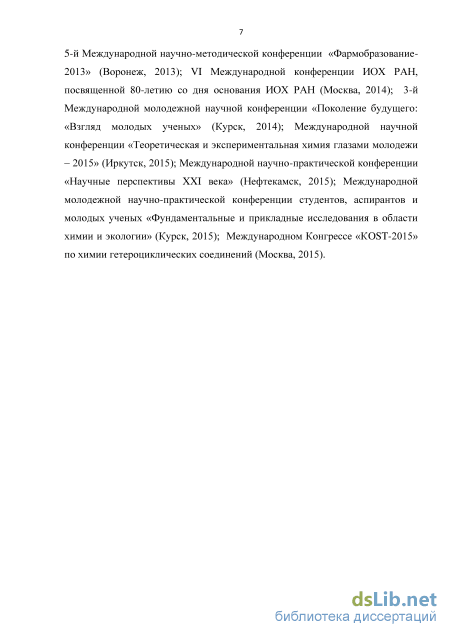 7

5-й Международной научно-методической конференции «Фармобразование-2013» (Воронеж, 2013); VI Международной конференции ИОХ РАН, посвященной 80-летию со дня основания ИОХ РАН (Москва, 2014); 3-й Международной молодежной научной конференции «Поколение будущего: «Взгляд молодых ученых» (Курск, 2014); Международной научной конференции «Теоретическая и экспериментальная химия глазами молодежи – 2015» (Иркутск, 2015); Международной научно-практической конференции «Научные перспективы XXI века» (Нефтекамск, 2015); Международной молодежной научно-практической конференции студентов, аспирантов и молодых ученых «Фундаментальные и прикладные исследования в области химии и экологии» (Курск, 2015); Международном Конгрессе «KOST-2015» по химии гетероциклических соединений (Москва, 2015).

dsLib.net
библиотека диссертаций